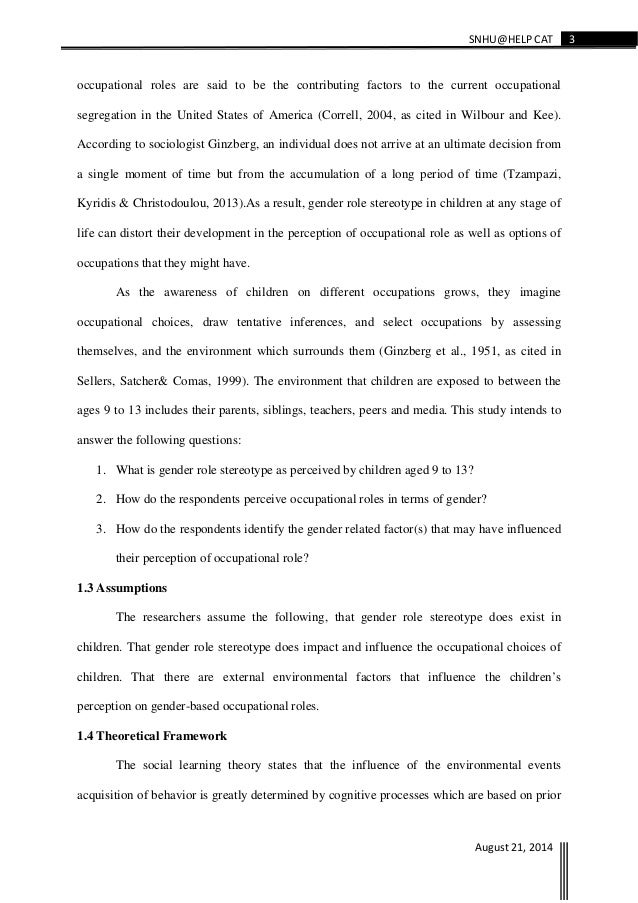 SNHU@HELP CAT 3

occupational roles are said to be the contributing factors to the current occupational segregation in the United States of America (Correll, 2004, as cited in Wilbour and Kee). According to sociologist Ginzberg, an individual does not arrive at an ultimate decision from a single moment of time but from the accumulation of a long period of time (Tzampazi, Kyridis & Christodoulou, 2013).As a result, gender role stereotype in children at any stage of life can distort their development in the perception of occupational role as well as options of occupations that they might have.

As the awareness of children on different occupations grows, they imagine occupational choices, draw tentative inferences, and select occupations by assessing themselves, and the environment which surrounds them (Ginzberg et al., 1951, as cited in Sellers, Satcher& Comas, 1999). The environment that children are exposed to between the ages 9 to 13 includes their parents, siblings, teachers, peers and media. This study intends to answer the following questions:

1. What is gender role stereotype as perceived by children aged 9 to 13?
2. How do the respondents perceive occupational roles in terms of gender?
3. How do the respondents identify the gender related factor(s) that may have influenced their perception of occupational role?

1.3 Assumptions

The researchers assume the following, that gender role stereotype does exist in children. That gender role stereotype does impact and influence the occupational choices of children. That there are external environmental factors that influence the children's perception on gender-based occupational roles.

1.4 Theoretical Framework

The social learning theory states that the influence of the environmental events acquisition of behavior is greatly determined by cognitive processes which are based on prior

August 21, 2014